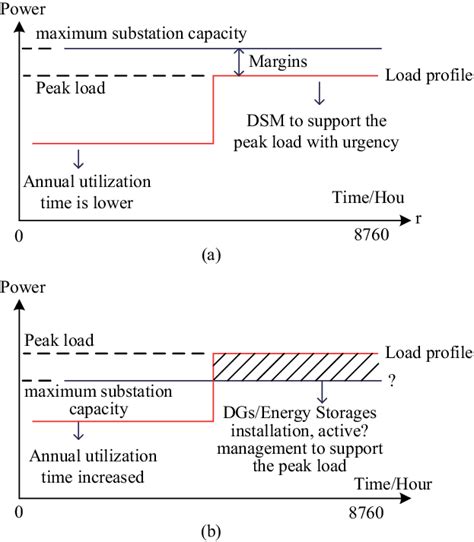 Power

maximum substation capacity

Margins

Peak load

Load profile

DSM to support the peak load with urgency

Annual utilization time is lower

Time/Hou
r

0

8760

(a)

Power

Peak load

Load profile

?

maximum substation capacity

DGs/Energy Storages installation, active? management to support the peak load

Annual utilization time increased

Time/Hour

0

8760

(b)